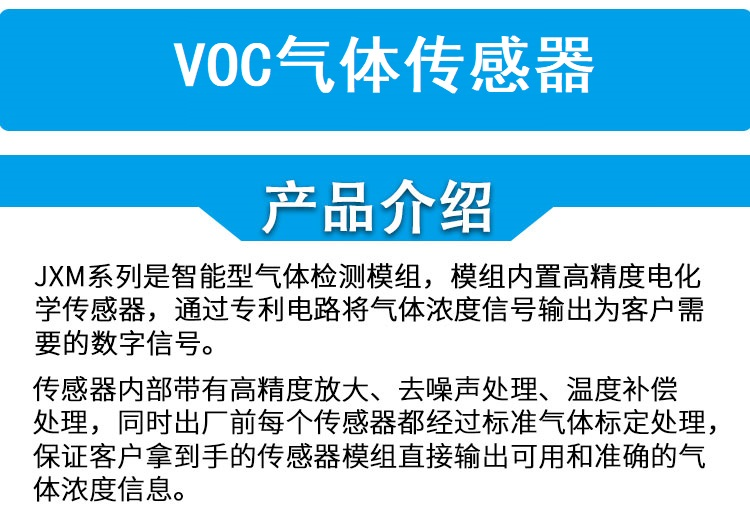 VOC气体传感器

产品介绍

JXM系列是智能型气体检测模组，模组内置高精度电化学传感器，通过专利电路将气体浓度信号输出为客户需要的数字信号。

传感器内部带有高精度放大、去噪声处理、温度补偿处理，同时出厂前每个传感器都经过标准气体标定处理，保证客户拿到手的传感器模组直接输出可用和准确的气体浓度信息。